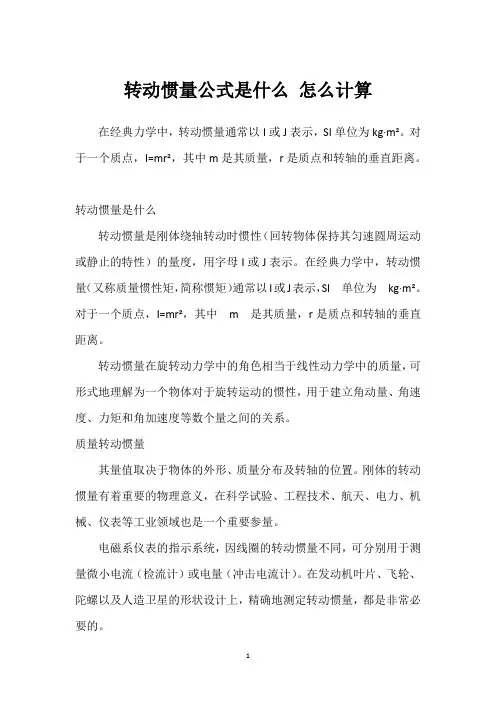 转动惯量公式是什么 怎么计算

在经典力学中，转动惯量通常以 I 或 J 表示，SI 单位为 kg·m²。对于一个质点，I=mr²，其中 m 是其质量，r 是质点和转轴的垂直距离。

转动惯量是什么

转动惯量是刚体绕轴转动时惯性（回转物体保持其匀速圆周运动或静止的特性）的量度，用字母 I 或 J 表示。在经典力学中，转动惯量（又称质量惯性矩，简称惯矩）通常以 I 或 J 表示，SI 单位为 kg·m²。对于一个质点，I=mr²，其中 m 是其质量，r 是质点和转轴的垂直距离。

转动惯量在旋转动力学中的角色相当于线性动力学中的质量，可形式地理解为一个物体对于旋转运动的惯性，用于建立角动量、角速度、力矩和角加速度等数个量之间的关系。

质量转动惯量

其量值取决于物体的外形、质量分布及转轴的位置。刚体的转动惯量有着重要的物理意义，在科学试验、工程技术、航天、电力、机械、仪表等工业领域也是一个重要参量。

电磁系仪表的指示系统，因线圈的转动惯量不同，可分别用于测量微小电流（检流计）或电量（冲击电流计）。在发动机叶片、飞轮、陀螺以及人造卫星的形状设计上，精确地测定转动惯量，都是非常必要的。

1